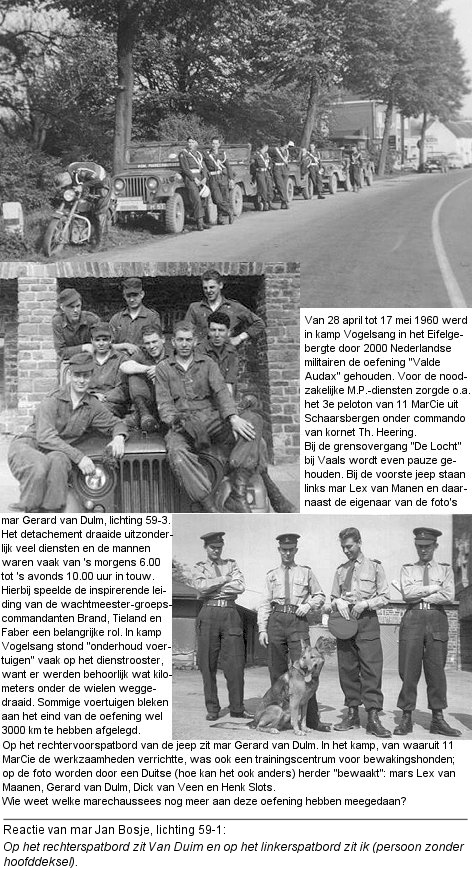 Van 28 april tot 17 mei 1960 werd in kamp Vogelsang in het Eifelgebergte door 2000 Nederlandse militairen de oefening "Valde Audax" gehouden. Voor de noodzakelijke M.P.-diensten zorgde o.a. het 3e peloton van 11 MarCie uit Schaarsbergen onder commando van kornet Th. Heering.
Bij de grensovergang "De Locht" bij Vaals wordt even pauze gehouden. Bij de voorste jeep staan links mar Lex van Manen en daarnaast de eigenaar van de foto's mar Gerard van Dulm, lichting 59-3.
Het detachement draaide uitzonderlijk veel diensten en de mannen waren vaak van 's morgens 6.00 tot 's avonds 10.00 uur in touw. Hierbij speelde de inspirerende leiding van de wachtmeester-groepscommandanten Brand, Tieland en Faber een belangrijke rol. In kamp Vogelsang stond "onderhoud voertuigen" vaak op het dienstrooster, want er werden behoorlijk wat kilometers onder de wielen weggedraaid. Sommige voertuigen bleken aan het eind van de oefening wel 3000 km te hebben afgelegd.
Op het rechtervoorspatbord van de jeep zit mar Gerard van Dulm. In het kamp, van waaruit 11 MarCie de werkzaamheden verrichtte, was ook een trainingscentrum voor bewakingshonden; op de foto worden door een Duitse (hoe kan het ook anders) herder "bewaakt": mars Lex van Maanen, Gerard van Dulm, Dick van Veen en Henk Slots.
Wie weet welke marechaussees nog meer aan deze oefening hebben meegedaan?

Reactie van mar Jan Bosje, lichting 59-1:
Op het rechterspatbord zit Van Duim en op het linkerspatbord zit ik (persoon zonder hoofddeksel).